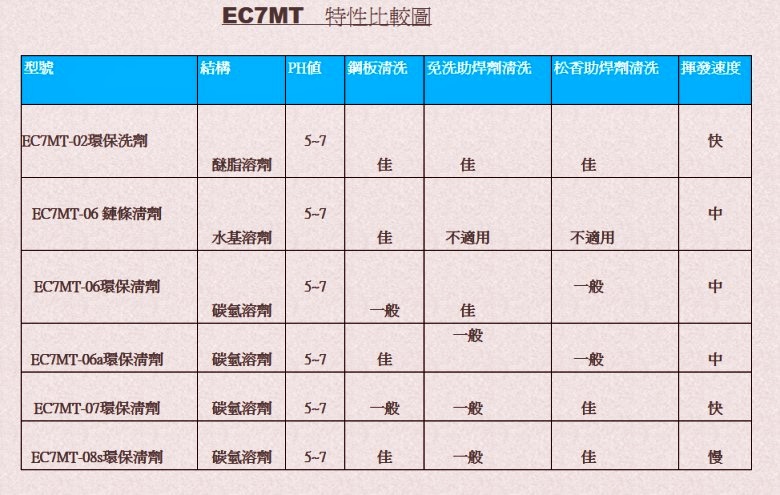 EC7MT　特性比較圖

| 型號 | 結構 | PH值 | 鋼板清洗 | 免洗助焊劑清洗 | 松香助焊劑清洗 | 揮發速度 |
|---|---|---|---|---|---|---|
| EC7MT-02環保洗劑 | 醚脂溶劑 | 5~7 | 佳 | 佳 | 佳 | 快 |
| EC7MT-06 鏈條清劑 | 水基溶劑 | 5~7 | 佳 | 不適用 | 不適用 | 中 |
| EC7MT-06環保清劑 | 碳氫溶劑 | 5~7 | 一般 | 佳 | 一般 | 中 |
| EC7MT-06a環保清劑 | 碳氫溶劑 | 5~7 | 佳 | 一般 | 一般 | 中 |
| EC7MT-07環保清劑 | 碳氫溶劑 | 5~7 | 一般 | 一般 | 佳 | 快 |
| EC7MT-08s環保清劑 | 碳氫溶劑 | 5~7 | 佳 | 一般 | 佳 | 慢 |